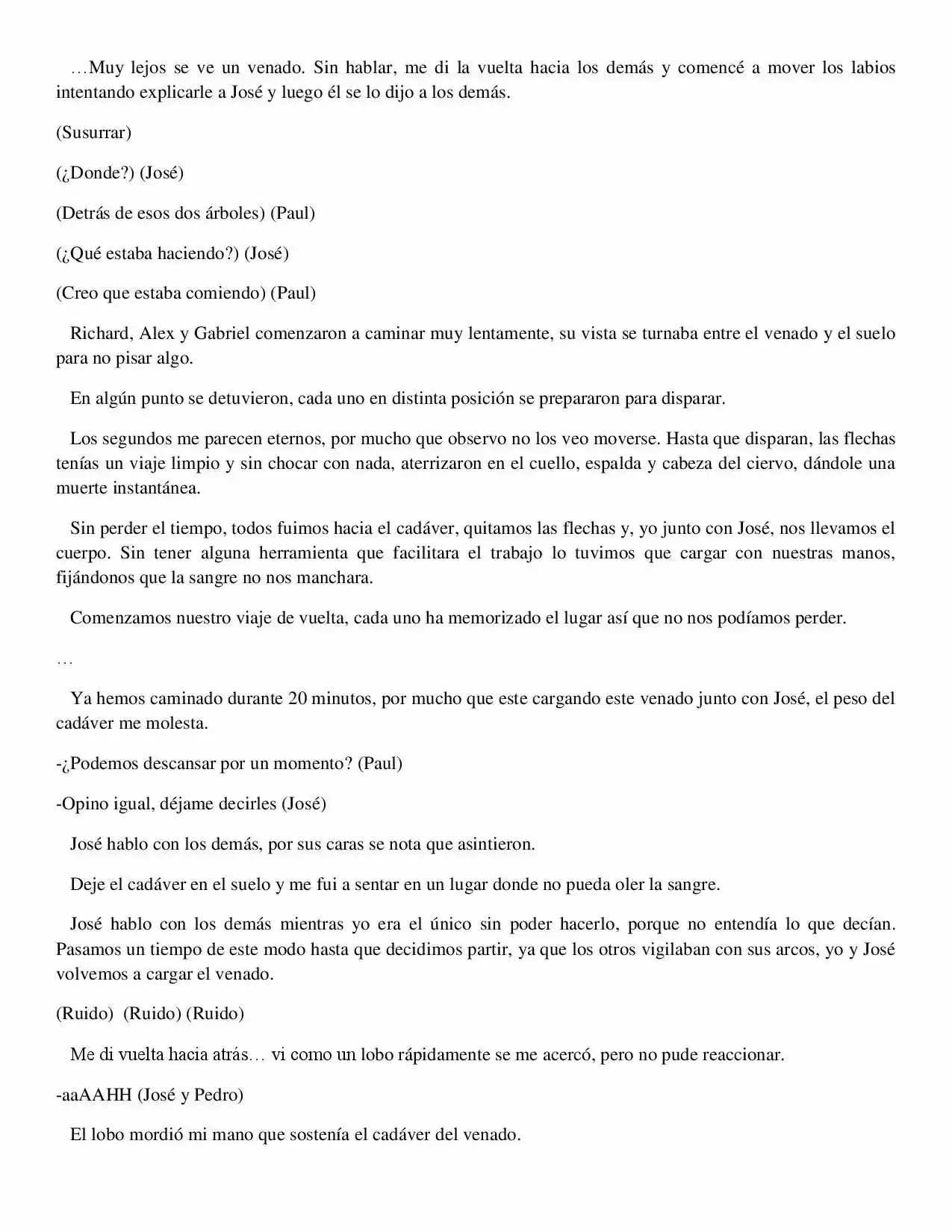 …Muy lejos se ve un venado. Sin hablar, me di la vuelta hacia los demás y comencé a mover los labios intentando explicarle a José y luego él se lo dijo a los demás.

(Susurrar)

(¿Donde?) (José)

(Detrás de esos dos árboles) (Paul)

(¿Qué estaba haciendo?) (José)

(Creo que estaba comiendo) (Paul)

Richard, Alex y Gabriel comenzaron a caminar muy lentamente, su vista se turnaba entre el venado y el suelo para no pisar algo.

En algún punto se detuvieron, cada uno en distinta posición se prepararon para disparar.

Los segundos me parecen eternos, por mucho que observo no los veo moverse. Hasta que disparan, las flechas tenías un viaje limpio y sin chocar con nada, aterrizaron en el cuello, espalda y cabeza del ciervo, dándole una muerte instantánea.

Sin perder el tiempo, todos fuimos hacia el cadáver, quitamos las flechas y, yo junto con José, nos llevamos el cuerpo. Sin tener alguna herramienta que facilitara el trabajo lo tuvimos que cargar con nuestras manos, fijándonos que la sangre no nos manchara.

Comenzamos nuestro viaje de vuelta, cada uno ha memorizado el lugar así que no nos podíamos perder.

…

Ya hemos caminado durante 20 minutos, por mucho que este cargando este venado junto con José, el peso del cadáver me molesta.

-¿Podemos descansar por un momento? (Paul)

-Opino igual, déjame decirles (José)

José hablo con los demás, por sus caras se nota que asintieron.

Deje el cadáver en el suelo y me fui a sentar en un lugar donde no pueda oler la sangre.

José hablo con los demás mientras yo era el único sin poder hacerlo, porque no entendía lo que decían. Pasamos un tiempo de este modo hasta que decidimos partir, ya que los otros vigilaban con sus arcos, yo y José volvemos a cargar el venado.

(Ruido) (Ruido) (Ruido)

Me di vuelta hacia atrás… vi como un lobo rápidamente se me acercó, pero no pude reaccionar.

-aaAAHH (José y Pedro)

El lobo mordió mi mano que sostenía el cadáver del venado.